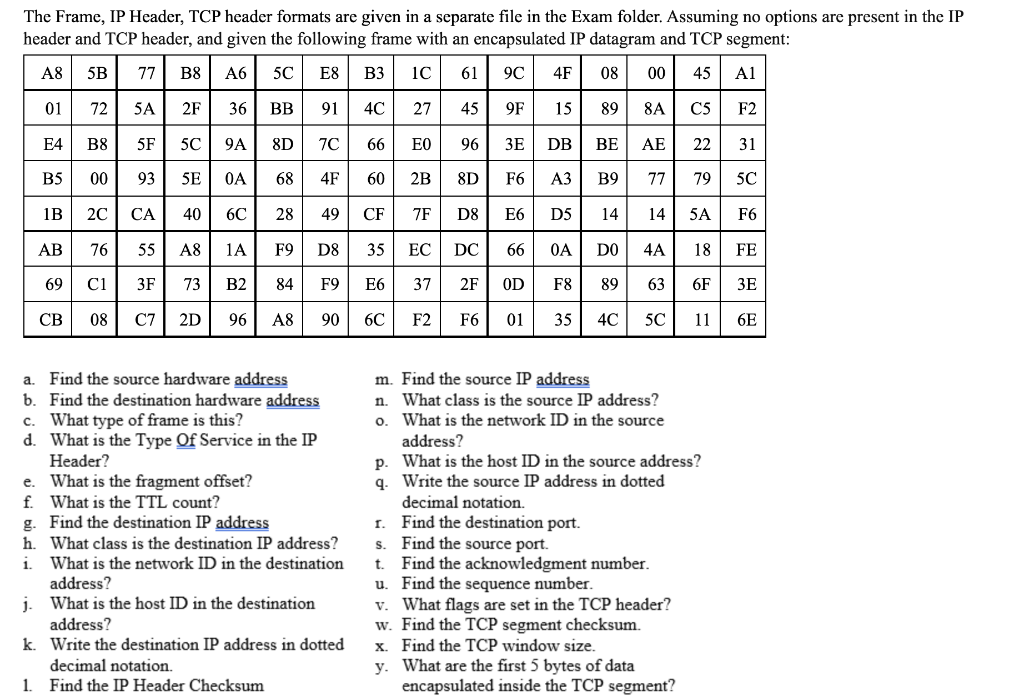 The Frame, IP Header, TCP header formats are given in a separate file in the Exam folder. Assuming no options are present in the IP header and TCP header, and given the following frame with an encapsulated IP datagram and TCP segment:

| A8 | 5B | 77 | B8 | A6 | 5C | E8 | B3 | 1C | 61 | 9C | 4F | 08 | 00 | 45 | A1 |
|---|---|---|---|---|---|---|---|---|---|---|---|---|---|---|---|
| 01 | 72 | 5A | 2F | 36 | BB | 91 | 4C | 27 | 45 | 9F | 15 | 89 | 8A | C5 | F2 |
| E4 | B8 | 5F | 5C | 9A | 8D | 7C | 66 | E0 | 96 | 3E | DB | BE | AE | 22 | 31 |
| B5 | 00 | 93 | 5E | 0A | 68 | 4F | 60 | 2B | 8D | F6 | A3 | B9 | 77 | 79 | 5C |
| 1B | 2C | CA | 40 | 6C | 28 | 49 | CF | 7F | D8 | E6 | D5 | 14 | 14 | 5A | F6 |
| AB | 76 | 55 | A8 | 1A | F9 | D8 | 35 | EC | DC | 66 | 0A | D0 | 4A | 18 | FE |
| 69 | C1 | 3F | 73 | B2 | 84 | F9 | E6 | 37 | 2F | 0D | F8 | 89 | 63 | 6F | 3E |
| CB | 08 | C7 | 2D | 96 | A8 | 90 | 6C | F2 | F6 | 01 | 35 | 4C | 5C | 11 | 6E |

a. Find the source hardware address
b. Find the destination hardware address
c. What type of frame is this?
d. What is the Type Of Service in the IP Header?
e. What is the fragment offset?
f. What is the TTL count?
g. Find the destination IP address
h. What class is the destination IP address?
i. What is the network ID in the destination address?
j. What is the host ID in the destination address?
k. Write the destination IP address in dotted decimal notation.
l. Find the IP Header Checksum

m. Find the source IP address
n. What class is the source IP address?
o. What is the network ID in the source address?
p. What is the host ID in the source address?
q. Write the source IP address in dotted decimal notation.
r. Find the destination port.
s. Find the source port.
t. Find the acknowledgment number.
u. Find the sequence number.
v. What flags are set in the TCP header?
w. Find the TCP segment checksum.
x. Find the TCP window size.
y. What are the first 5 bytes of data encapsulated inside the TCP segment?